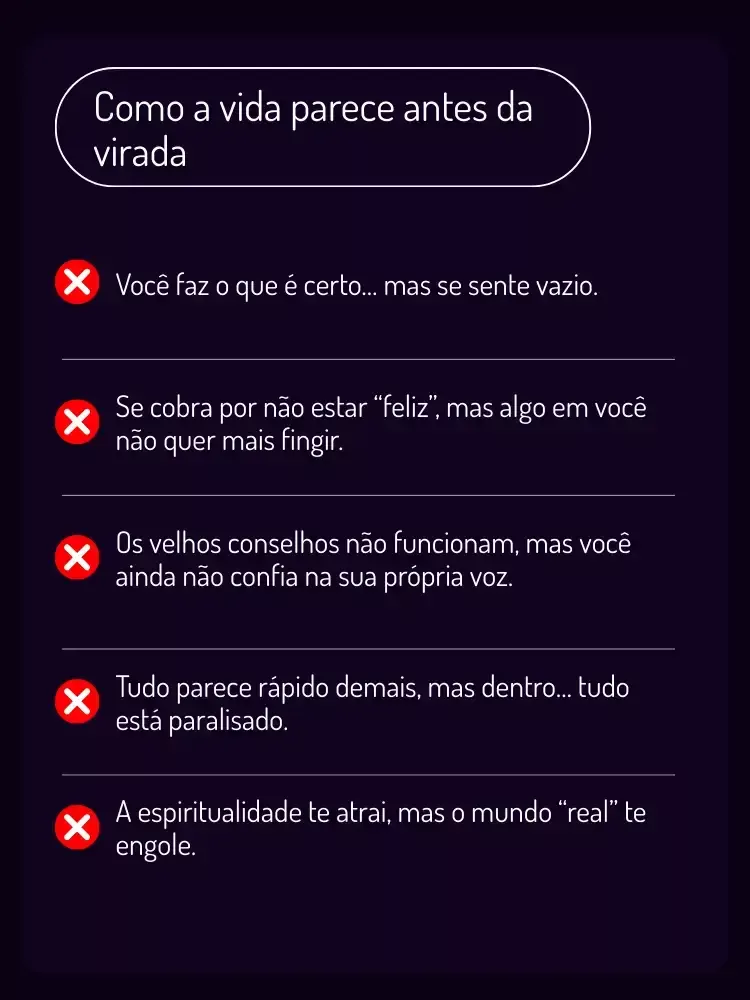 Como a vida parece antes da virada

Você faz o que é certo... mas se sente vazio.

Se cobra por não estar “feliz”, mas algo em você não quer mais fingir.

Os velhos conselhos não funcionam, mas você ainda não confia na sua própria voz.

Tudo parece rápido demais, mas dentro... tudo está paralisado.

A espiritualidade te atrai, mas o mundo “real” te engole.